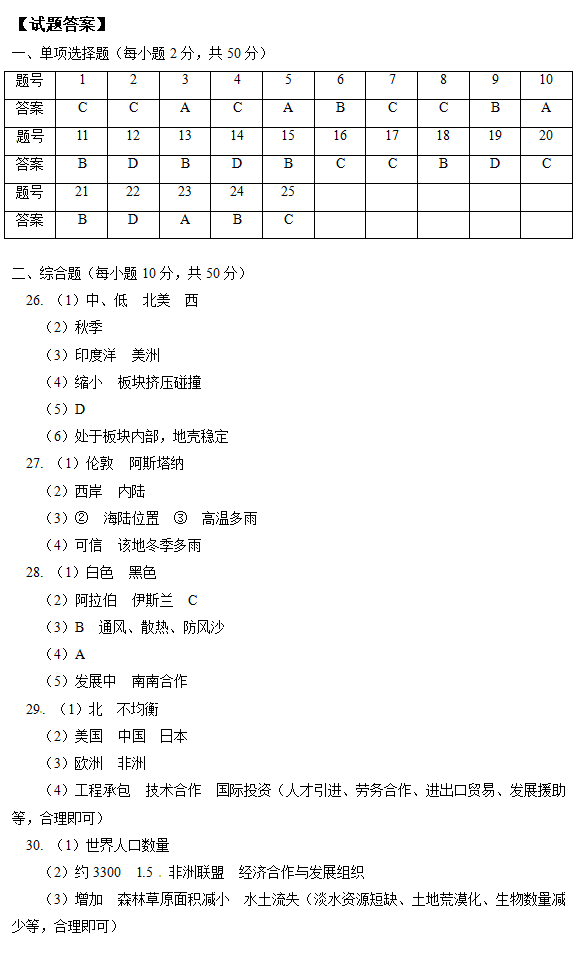 【试题答案】

一、单项选择题（每小题 2 分，共 50 分）

| 题号 | 1 | 2 | 3 | 4 | 5 | 6 | 7 | 8 | 9 | 10 |
|---|---|---|---|---|---|---|---|---|---|---|
| 答案 | C | C | A | C | A | B | C | C | B | A |
| 题号 | 11 | 12 | 13 | 14 | 15 | 16 | 17 | 18 | 19 | 20 |
| 答案 | B | D | B | D | B | C | C | B | D | C |
| 题号 | 21 | 22 | 23 | 24 | 25 | | | | | |
| 答案 | B | D | A | B | C | | | | | |

二、综合题（每小题 10 分，共 50 分）

26.（1）中、低　北美　西

（2）秋季

（3）印度洋　美洲

（4）缩小　板块挤压碰撞

（5）D

（6）处于板块内部，地壳稳定

27.（1）伦敦　阿斯塔纳

（2）西岸　内陆

（3）②　海陆位置　③　高温多雨

（4）可信　该地冬季多雨

28.（1）白色　黑色

（2）阿拉伯　伊斯兰　C

（3）B　通风、散热、防风沙

（4）A

（5）发展中　南南合作

29.（1）北　不均衡

（2）美国　中国　日本

（3）欧洲　非洲

（4）工程承包　技术合作　国际投资（人才引进、劳务合作、进出口贸易、发展援助等，合理即可）

30.（1）世界人口数量

（2）约 3300　1.5　非洲联盟　经济合作与发展组织

（3）增加　森林草原面积减小　水土流失（淡水资源短缺、土地荒漠化、生物数量减少等，合理即可）